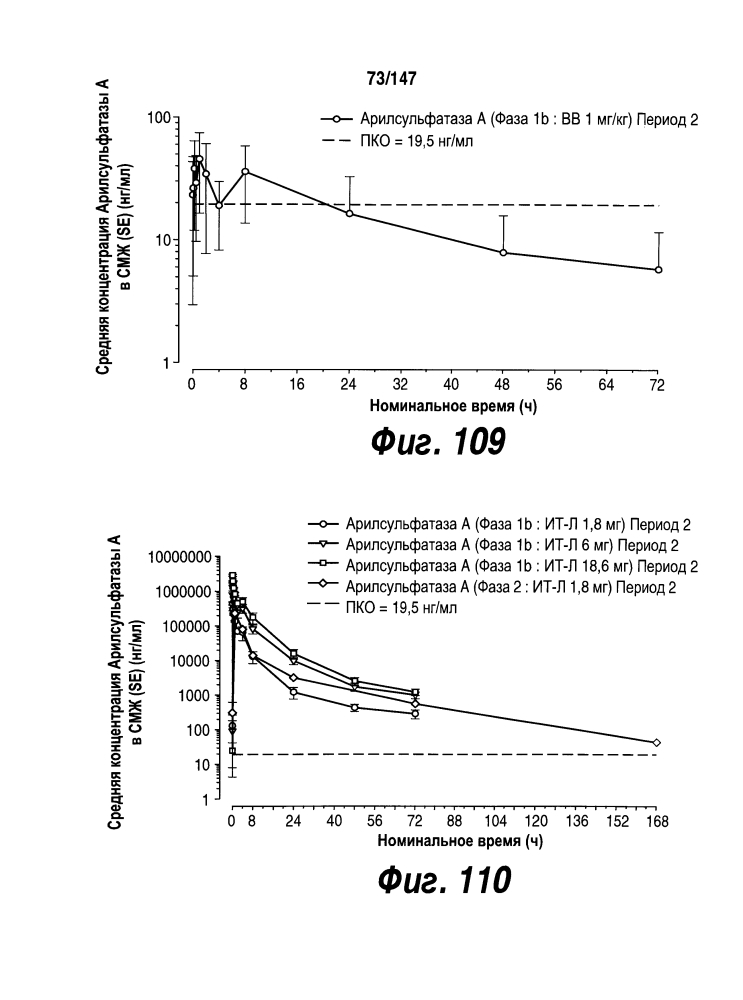 73/147

Арилсульфатаза А (Фаза 1b : ВВ 1 мг/кг) Период 2
ПКО = 19,5 нг/мл

Средняя концентрация Арилсульфатазы А в СМЖ (SE) (нг/мл)

100
10
1

0 8 16 24 32 40 48 56 64 72
Номинальное время (ч)

Фиг. 109

Арилсульфатаза А (Фаза 1b : ИТ-Л 1,8 мг) Период 2
Арилсульфатаза А (Фаза 1b : ИТ-Л 6 мг) Период 2
Арилсульфатаза А (Фаза 1b : ИТ-Л 18,6 мг) Период 2
Арилсульфатаза А (Фаза 2 : ИТ-Л 1,8 мг) Период 2
ПКО = 19,5 нг/мл

Средняя концентрация Арилсульфатазы А в СМЖ (SE) (нг/мл)

10000000
1000000
100000
10000
1000
100
10
1

0 8 24 40 56 72 88 104 120 136 152 168
Номинальное время (ч)

Фиг. 110